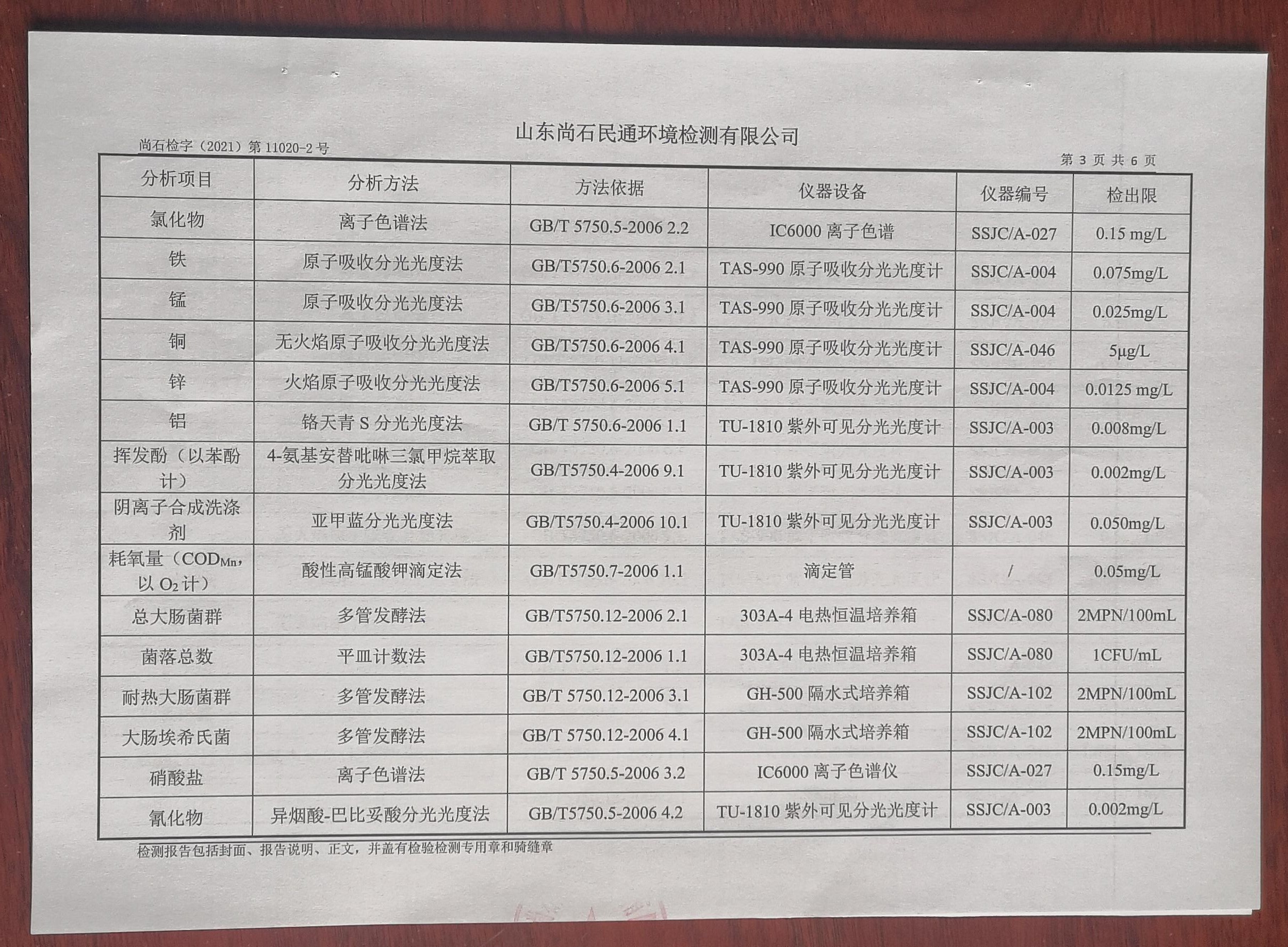 山东尚石民通环境检测有限公司

尚石检字（2021）第 11020-2 号

第 3 页 共 6 页

| 分析项目 | 分析方法 | 方法依据 | 仪器设备 | 仪器编号 | 检出限 |
|---|---|---|---|---|---|
| 氯化物 | 离子色谱法 | GB/T 5750.5-2006 2.2 | IC6000 离子色谱 | SSJC/A-027 | 0.15 mg/L |
| 铁 | 原子吸收分光光度法 | GB/T5750.6-2006 2.1 | TAS-990 原子吸收分光光度计 | SSJC/A-004 | 0.075mg/L |
| 锰 | 原子吸收分光光度法 | GB/T5750.6-2006 3.1 | TAS-990 原子吸收分光光度计 | SSJC/A-004 | 0.025mg/L |
| 铜 | 无火焰原子吸收分光光度法 | GB/T5750.6-2006 4.1 | TAS-990 原子吸收分光光度计 | SSJC/A-046 | 5μg/L |
| 锌 | 火焰原子吸收分光光度法 | GB/T5750.6-2006 5.1 | TAS-990 原子吸收分光光度计 | SSJC/A-004 | 0.0125 mg/L |
| 铝 | 铬天青 S 分光光度法 | GB/T 5750.6-2006 1.1 | TU-1810 紫外可见分光光度计 | SSJC/A-003 | 0.008mg/L |
| 挥发酚（以苯酚计） | 4-氨基安替吡啉三氯甲烷萃取分光光度法 | GB/T5750.4-2006 9.1 | TU-1810 紫外可见分光光度计 | SSJC/A-003 | 0.002mg/L |
| 阴离子合成洗涤剂 | 亚甲蓝分光光度法 | GB/T5750.4-2006 10.1 | TU-1810 紫外可见分光光度计 | SSJC/A-003 | 0.050mg/L |
| 耗氧量（$COD_{Mn}$，以 $O_2$ 计） | 酸性高锰酸钾滴定法 | GB/T5750.7-2006 1.1 | 滴定管 | / | 0.05mg/L |
| 总大肠菌群 | 多管发酵法 | GB/T5750.12-2006 2.1 | 303A-4 电热恒温培养箱 | SSJC/A-080 | 2MPN/100mL |
| 菌落总数 | 平皿计数法 | GB/T5750.12-2006 1.1 | 303A-4 电热恒温培养箱 | SSJC/A-080 | 1CFU/mL |
| 耐热大肠菌群 | 多管发酵法 | GB/T 5750.12-2006 3.1 | GH-500 隔水式培养箱 | SSJC/A-102 | 2MPN/100mL |
| 大肠埃希氏菌 | 多管发酵法 | GB/T 5750.12-2006 4.1 | GH-500 隔水式培养箱 | SSJC/A-102 | 2MPN/100mL |
| 硝酸盐 | 离子色谱法 | GB/T 5750.5-2006 3.2 | IC6000 离子色谱仪 | SSJC/A-027 | 0.15mg/L |
| 氰化物 | 异烟酸-巴比妥酸分光光度法 | GB/T5750.5-2006 4.2 | TU-1810 紫外可见分光光度计 | SSJC/A-003 | 0.002mg/L |

检测报告包括封面、报告说明、正文，并盖有检验检测专用章和骑缝章